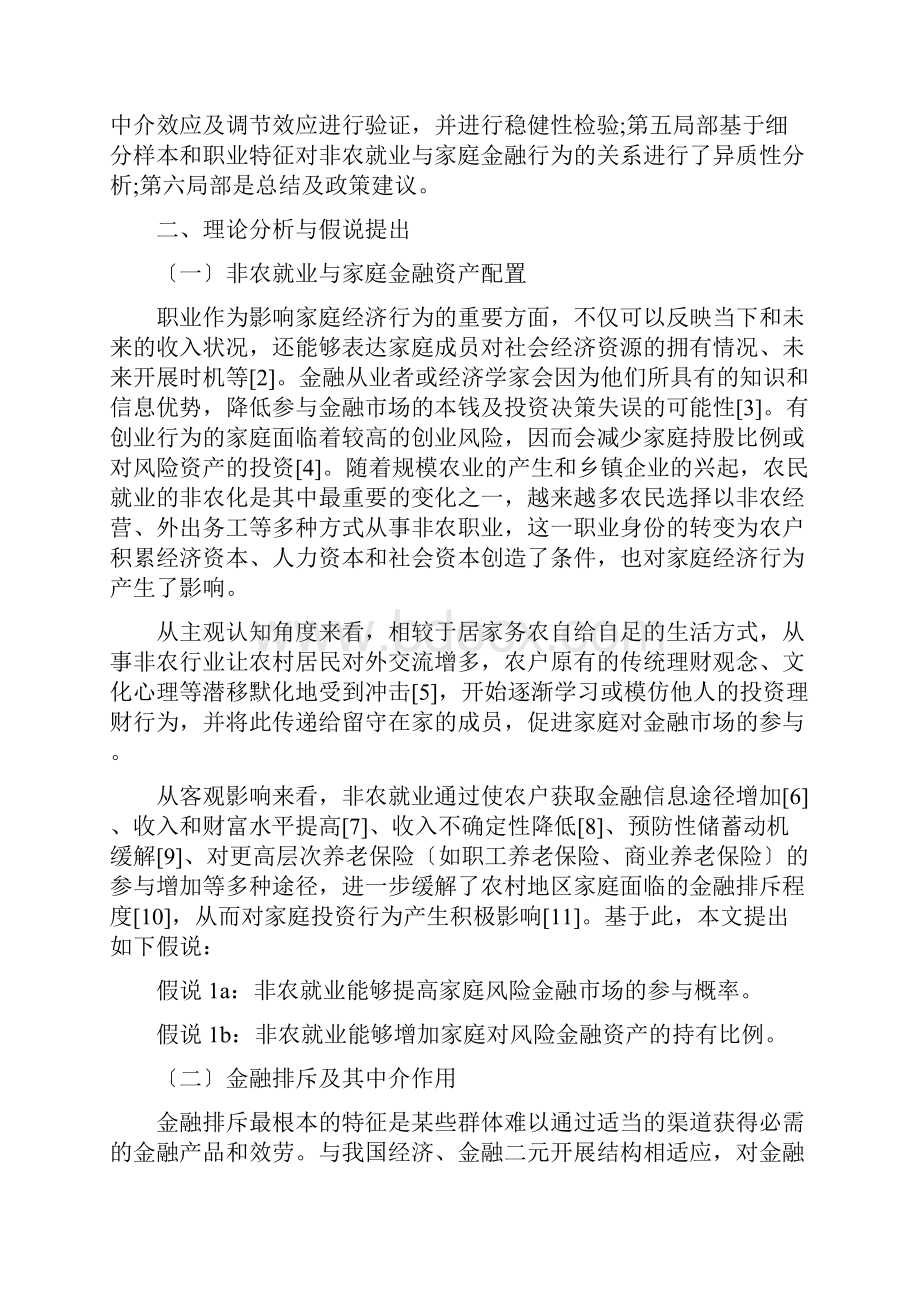 中介效应及调节效应进行验证，并进行稳健性检验;第五局部基于细分样本和职业特征对非农就业与家庭金融行为的关系进行了异质性分析;第六局部是总结及政策建议。

二、理论分析与假说提出

〔一〕非农就业与家庭金融资产配置

职业作为影响家庭经济行为的重要方面，不仅可以反映当下和未来的收入状况，还能够表达家庭成员对社会经济资源的拥有情况、未来开展时机等[2]。金融从业者或经济学家会因为他们所具有的知识和信息优势，降低参与金融市场的本钱及投资决策失误的可能性[3]。有创业行为的家庭面临着较高的创业风险，因而会减少家庭持股比例或对风险资产的投资[4]。随着规模农业的产生和乡镇企业的兴起，农民就业的非农化是其中最重要的变化之一，越来越多农民选择以非农经营、外出务工等多种方式从事非农职业，这一职业身份的转变为农户积累经济资本、人力资本和社会资本创造了条件，也对家庭经济行为产生了影响。

从主观认知角度来看，相较于居家务农自给自足的生活方式，从事非农行业让农村居民对外交流增多，农户原有的传统理财观念、文化心理等潜移默化地受到冲击[5]，开始逐渐学习或模仿他人的投资理财行为，并将此传递给留守在家的成员，促进家庭对金融市场的参与。

从客观影响来看，非农就业通过使农户获取金融信息途径增加[6]、收入和财富水平提高[7]、收入不确定性降低[8]、预防性储蓄动机缓解[9]、对更高层次养老保险〔如职工养老保险、商业养老保险〕的参与增加等多种途径，进一步缓解了农村地区家庭面临的金融排斥程度[10]，从而对家庭投资行为产生积极影响[11]。基于此，本文提出如下假说：

假说 1a：非农就业能够提高家庭风险金融市场的参与概率。

假说 1b：非农就业能够增加家庭对风险金融资产的持有比例。

〔二〕金融排斥及其中介作用

金融排斥最根本的特征是某些群体难以通过适当的渠道获得必需的金融产品和效劳。与我国经济、金融二元开展结构相适应，对金融